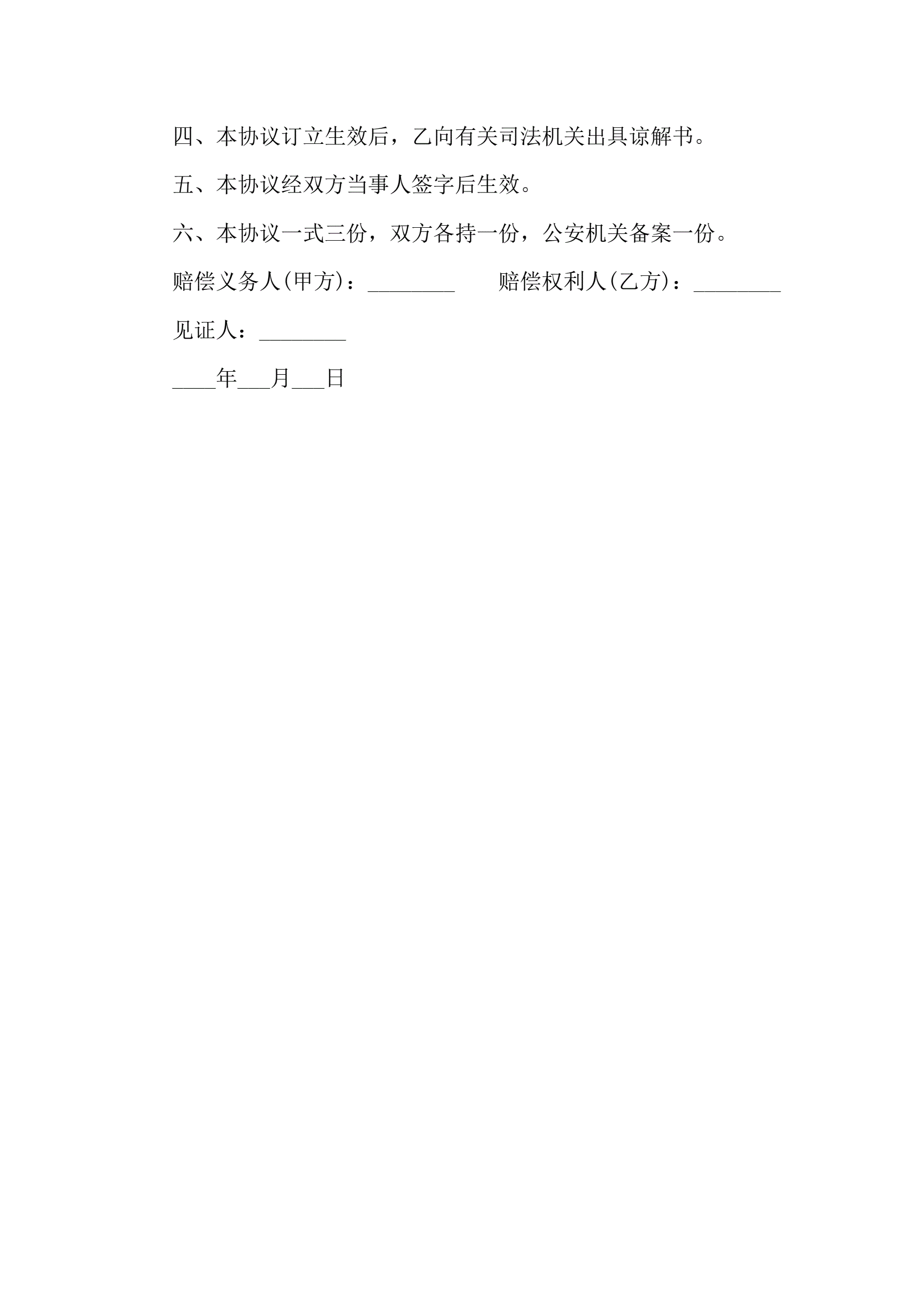 四、本协议订立生效后，乙向有关司法机关出具谅解书。

五、本协议经双方当事人签字后生效。

六、本协议一式三份，双方各持一份，公安机关备案一份。

赔偿义务人(甲方)：____ 赔偿权利人(乙方)：____

见证人：____

____年____月____日